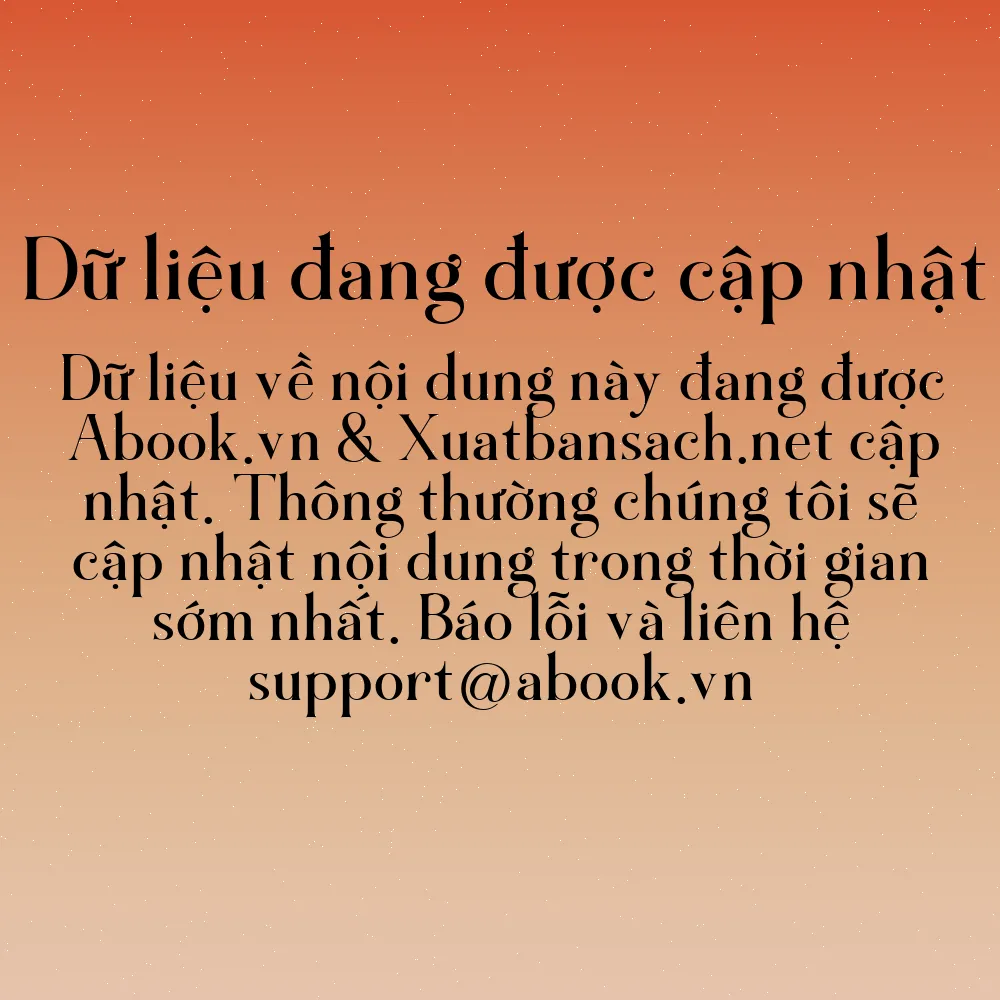 Dữ liệu đang được cập nhật

Dữ liệu về nội dung này đang được Abook.vn & Xuatbansach.net cập nhật. Thông thường chúng tôi sẽ cập nhật nội dung trong thời gian sớm nhất. Báo lỗi và liên hệ support@abook.vn